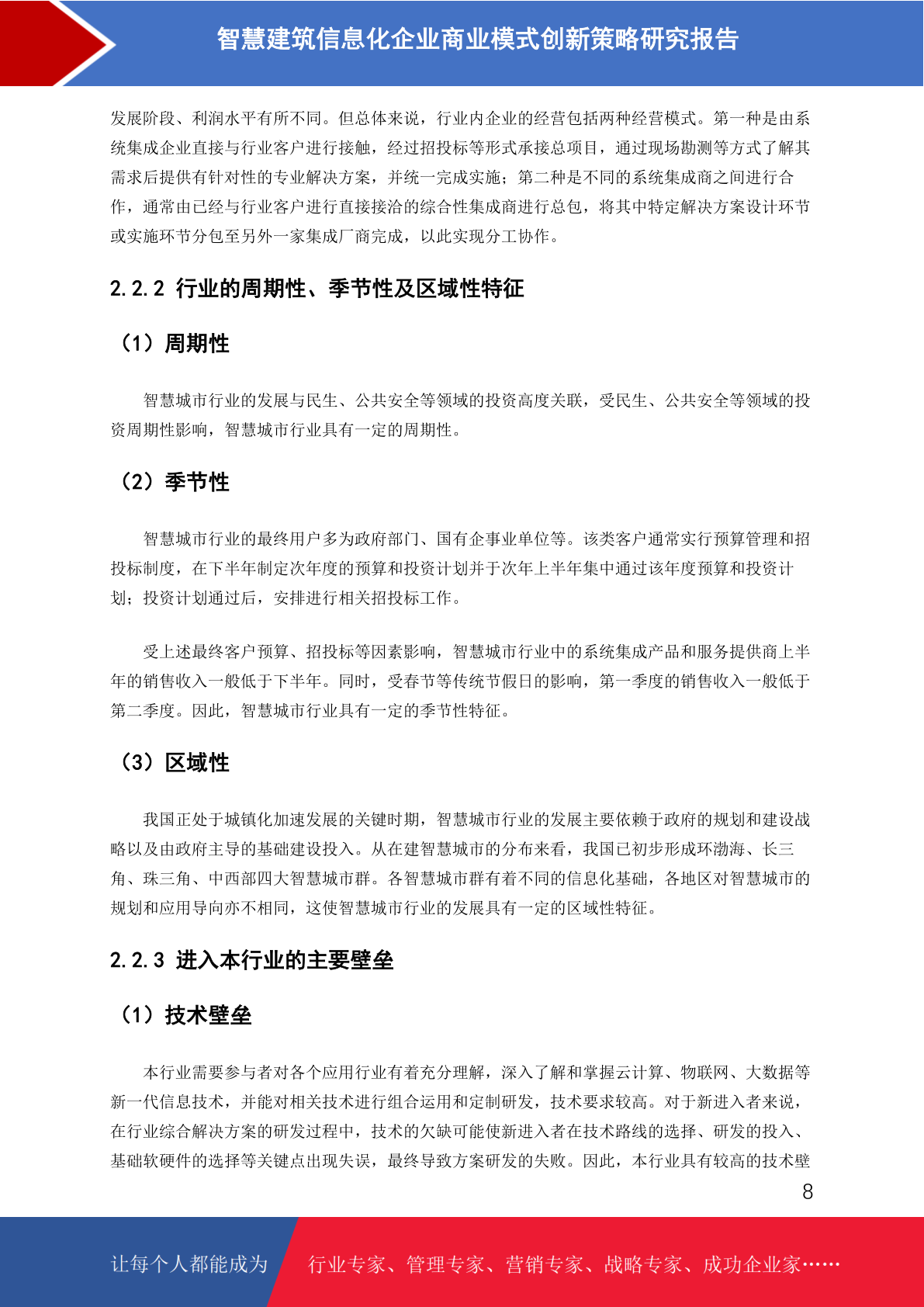 智慧建筑信息化企业商业模式创新策略研究报告

发展阶段、利润水平有所不同。但总体来说，行业内企业的经营包括两种经营模式。第一种是由系统集成企业直接与行业客户进行接触，经过招投标等形式承接总项目，通过现场勘测等方式了解其需求后提供有针对性的专业解决方案，并统一完成实施；第二种是不同的系统集成商之间进行合作，通常由已经与行业客户进行直接接洽的综合性集成商进行总包，将其中特定解决方案设计环节或实施环节分包至另外一家集成厂商完成，以此实现分工协作。

2.2.2 行业的周期性、季节性及区域性特征

（1）周期性

智慧城市行业的发展与民生、公共安全等领域的投资高度关联，受民生、公共安全等领域的投资周期性影响，智慧城市行业具有一定的周期性。

（2）季节性

智慧城市行业的最终用户多为政府部门、国有企事业单位等。该类客户通常实行预算管理和招投标制度，在下半年制定次年度的预算和投资计划并于次年上半年集中通过该年度预算和投资计划；投资计划通过后，安排进行相关招投标工作。

受上述最终客户预算、招投标等因素影响，智慧城市行业中的系统集成产品和服务提供商上半年的销售收入一般低于下半年。同时，受春节等传统节假日的影响，第一季度的销售收入一般低于第二季度。因此，智慧城市行业具有一定的季节性特征。

（3）区域性

我国正处于城镇化加速发展的关键时期，智慧城市行业的发展主要依赖于政府的规划和建设战略以及由政府主导的基础建设投入。从在建智慧城市的分布来看，我国已初步形成环渤海、长三角、珠三角、中西部四大智慧城市群。各智慧城市群有着不同的信息化基础，各地区对智慧城市的规划和应用导向亦不相同，这使智慧城市行业的发展具有一定的区域性特征。

2.2.3 进入本行业的主要壁垒

（1）技术壁垒

本行业需要参与者对各个应用行业有着充分理解，深入了解和掌握云计算、物联网、大数据等新一代信息技术，并能对相关技术进行组合运用和定制研发，技术要求较高。对于新进入者来说，在行业综合解决方案的研发过程中，技术的欠缺可能使新进入者在技术路线的选择、研发的投入、基础软硬件的选择等关键点出现失误，最终导致方案研发的失败。因此，本行业具有较高的技术壁

8

让每个人都能成为 行业专家、管理专家、营销专家、战略专家、成功企业家……